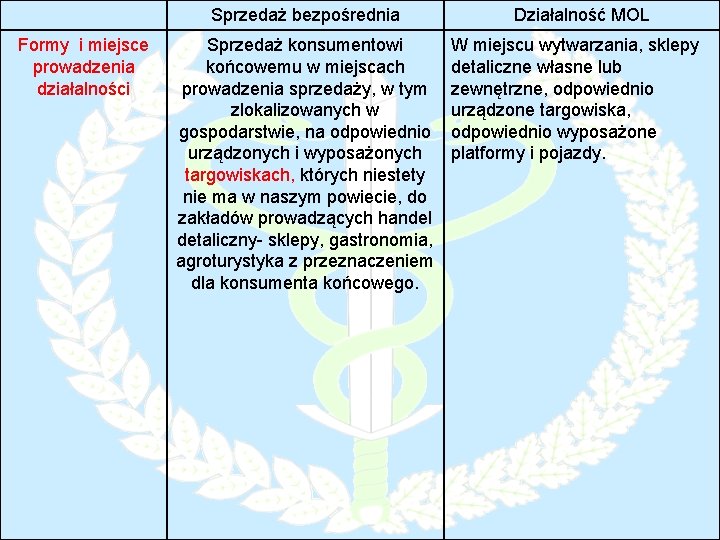 | | Sprzedaż bezpośrednia | Działalność MOL |
|---|---|---|
| Formy i miejsce prowadzenia działalności | Sprzedaż konsumentowi końcowemu w miejscach prowadzenia sprzedaży, w tym zlokalizowanych w gospodarstwie, na odpowiednio urządzonych i wyposażonych targowiskach, których niestety nie ma w naszym powiecie, do zakładów prowadzących handel detaliczny- sklepy, gastronomia, agroturystyka z przeznaczeniem dla konsumenta końcowego. | W miejscu wytwarzania, sklepy detaliczne własne lub zewnętrzne, odpowiednio urządzone targowiska, odpowiednio wyposażone platformy i pojazdy. |